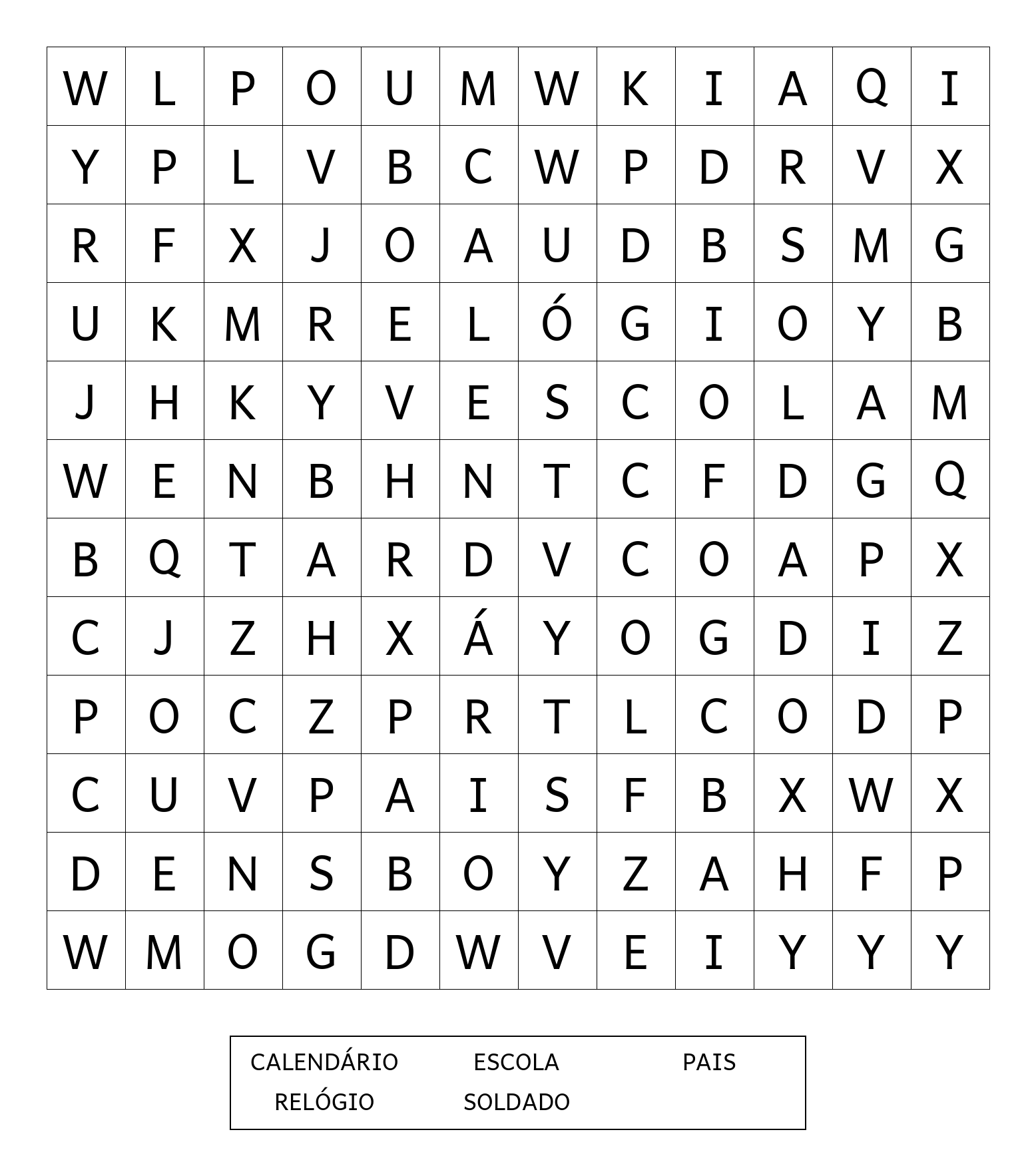 | W | L | P | O | U | M | W | K | I | A | Q | I |
|---|---|---|---|---|---|---|---|---|---|---|---|
| Y | P | L | V | B | C | W | P | D | R | V | X |
| R | F | X | J | O | A | U | D | B | S | M | G |
| U | K | M | R | E | L | Ó | G | I | O | Y | B |
| J | H | K | Y | V | E | S | C | O | L | A | M |
| W | E | N | B | H | N | T | C | F | D | G | Q |
| B | Q | T | A | R | D | V | C | O | A | P | X |
| C | J | Z | H | X | Á | Y | O | G | D | I | Z |
| P | O | C | Z | P | R | T | L | C | O | D | P |
| C | U | V | P | A | I | S | F | B | X | W | X |
| D | E | N | S | B | O | Y | Z | A | H | F | P |
| W | M | O | G | D | W | V | E | I | Y | Y | Y |

CALENDÁRIO ESCOLA PAIS
RELÓGIO SOLDADO